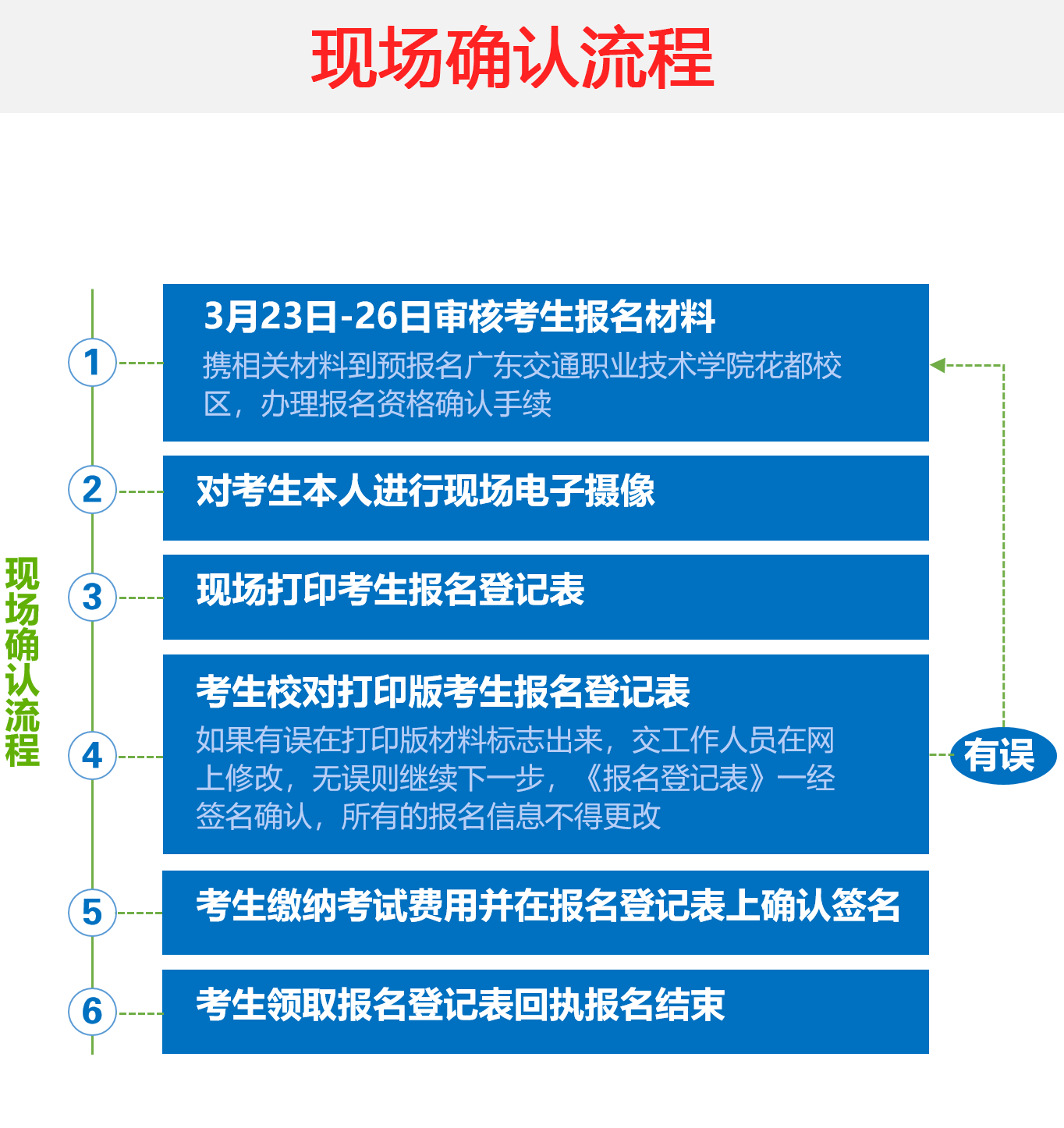 现场确认流程

现场确认流程

1
3月23日-26日审核考生报名材料
携相关材料到预报名广东交通职业技术学院花都校区，办理报名资格确认手续

2
对考生本人进行现场电子摄像

3
现场打印考生报名登记表

4
考生校对打印版考生报名登记表
如果有误在打印版材料标志出来，交工作人员在网上修改，无误则继续下一步，《报名登记表》一经签名确认，所有的报名信息不得更改

有误

5
考生缴纳考试费用并在报名登记表上确认签名

6
考生领取报名登记表回执报名结束